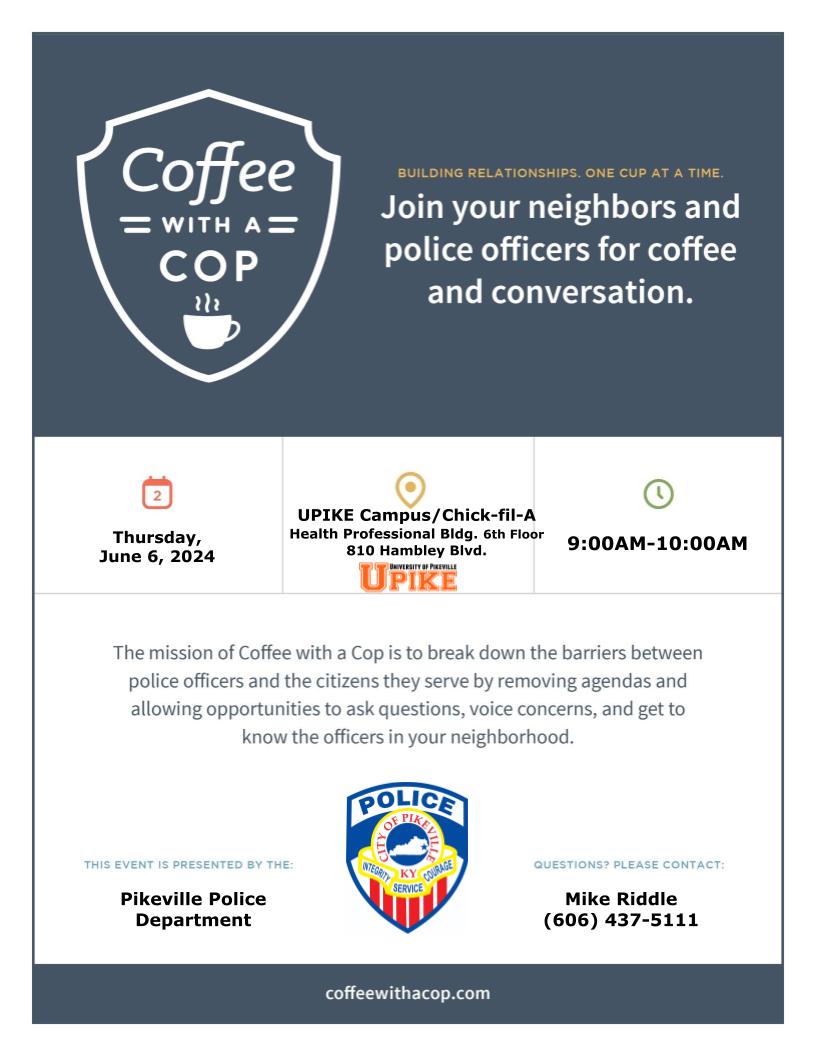 Coffee
WITH A
COP

BUILDING RELATIONSHIPS. ONE CUP AT A TIME.

Join your neighbors and police officers for coffee and conversation.

2

Thursday, June 6, 2024

UPIKE Campus/Chick-fil-A
Health Professional Bldg. 6th Floor
810 Hambley Blvd.
UNIVERSITY OF PIKEVILLE
UPIKE

9:00AM-10:00AM

The mission of Coffee with a Cop is to break down the barriers between police officers and the citizens they serve by removing agendas and allowing opportunities to ask questions, voice concerns, and get to know the officers in your neighborhood.

THIS EVENT IS PRESENTED BY THE:

Pikeville Police Department

POLICE
CITY OF PIKEVILLE
KY
INTEGRITY SERVICE COURAGE

QUESTIONS? PLEASE CONTACT:

Mike Riddle
(606) 437-5111

coffeewithacop.com